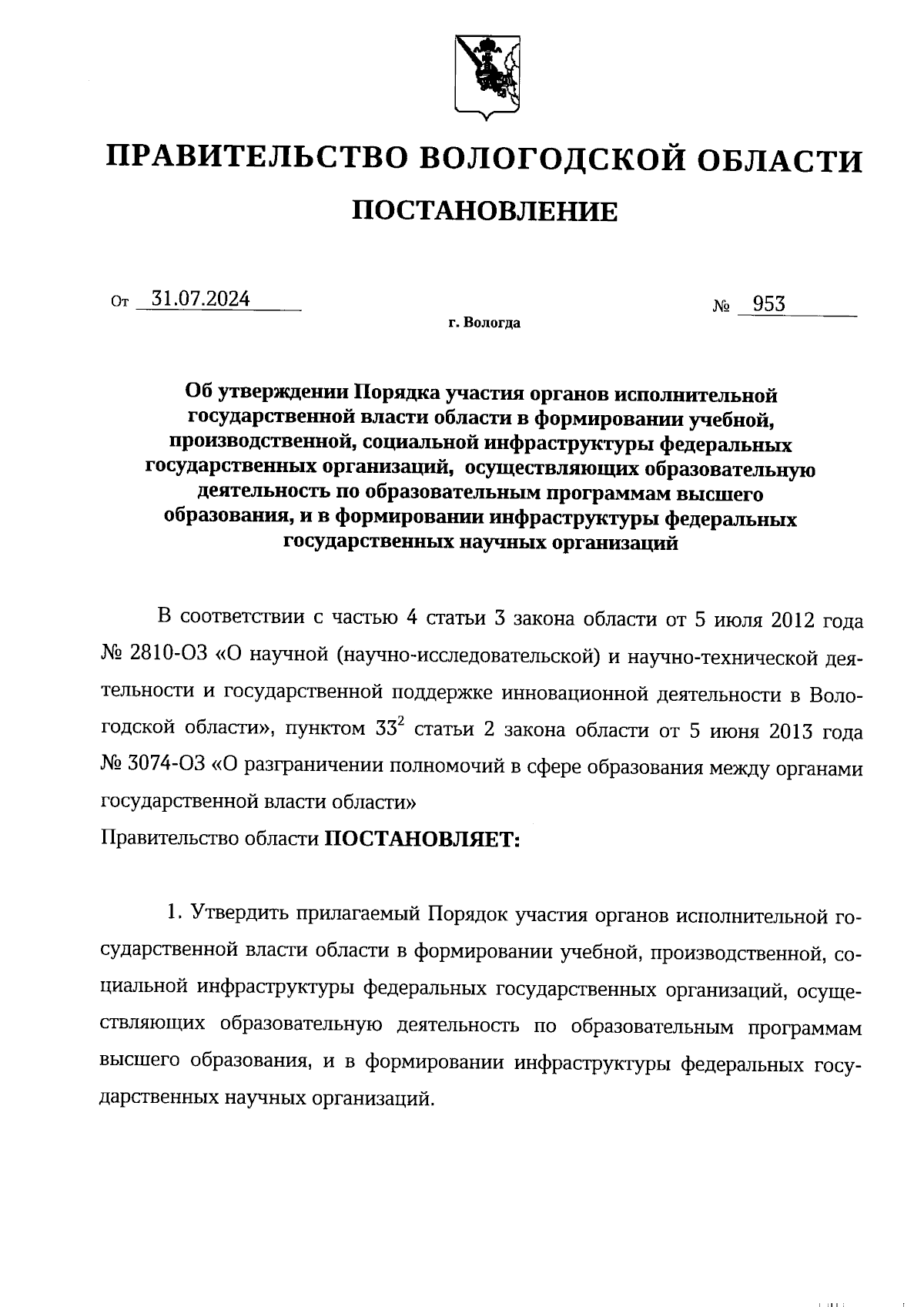 ПРАВИТЕЛЬСТВО ВОЛОГОДСКОЙ ОБЛАСТИ

ПОСТАНОВЛЕНИЕ

От 31.07.2024 № 953

г. Вологда

Об утверждении Порядка участия органов исполнительной государственной власти области в формировании учебной, производственной, социальной инфраструктуры федеральных государственных организаций, осуществляющих образовательную деятельность по образовательным программам высшего образования, и в формировании инфраструктуры федеральных государственных научных организаций

В соответствии с частью 4 статьи 3 закона области от 5 июля 2012 года № 2810-ОЗ «О научной (научно-исследовательской) и научно-технической деятельности и государственной поддержке инновационной деятельности в Вологодской области», пунктом $33^2$ статьи 2 закона области от 5 июня 2013 года № 3074-ОЗ «О разграничении полномочий в сфере образования между органами государственной власти области»
Правительство области ПОСТАНОВЛЯЕТ:

1. Утвердить прилагаемый Порядок участия органов исполнительной государственной власти области в формировании учебной, производственной, социальной инфраструктуры федеральных государственных организаций, осуществляющих образовательную деятельность по образовательным программам высшего образования, и в формировании инфраструктуры федеральных государственных научных организаций.